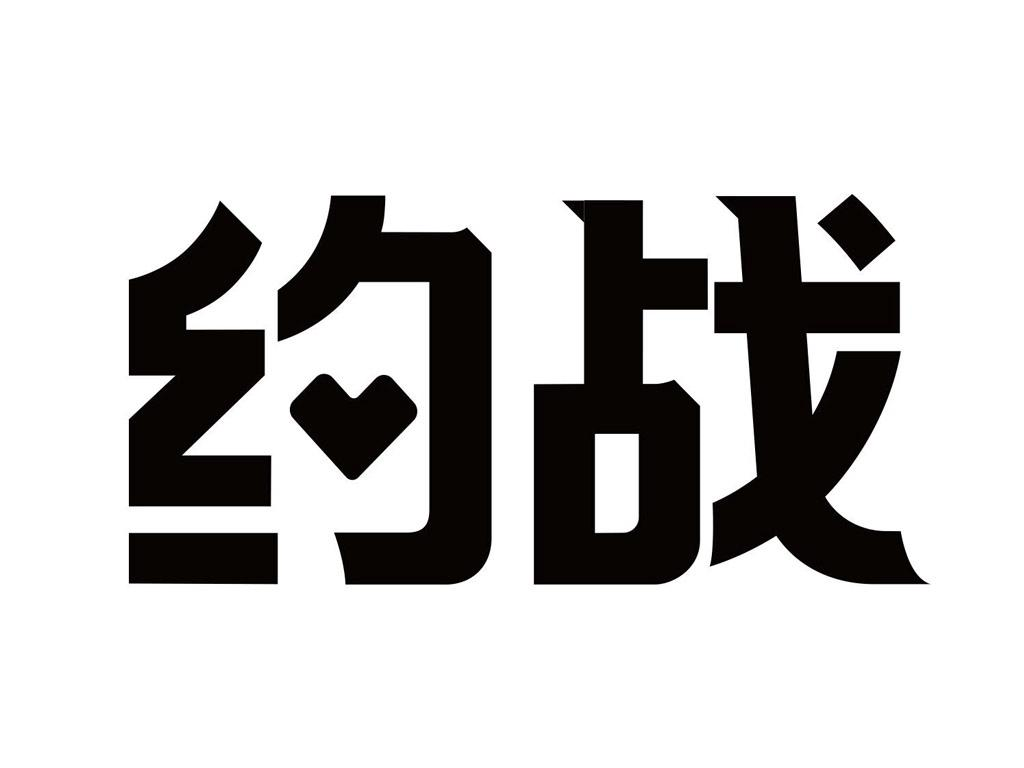 约战